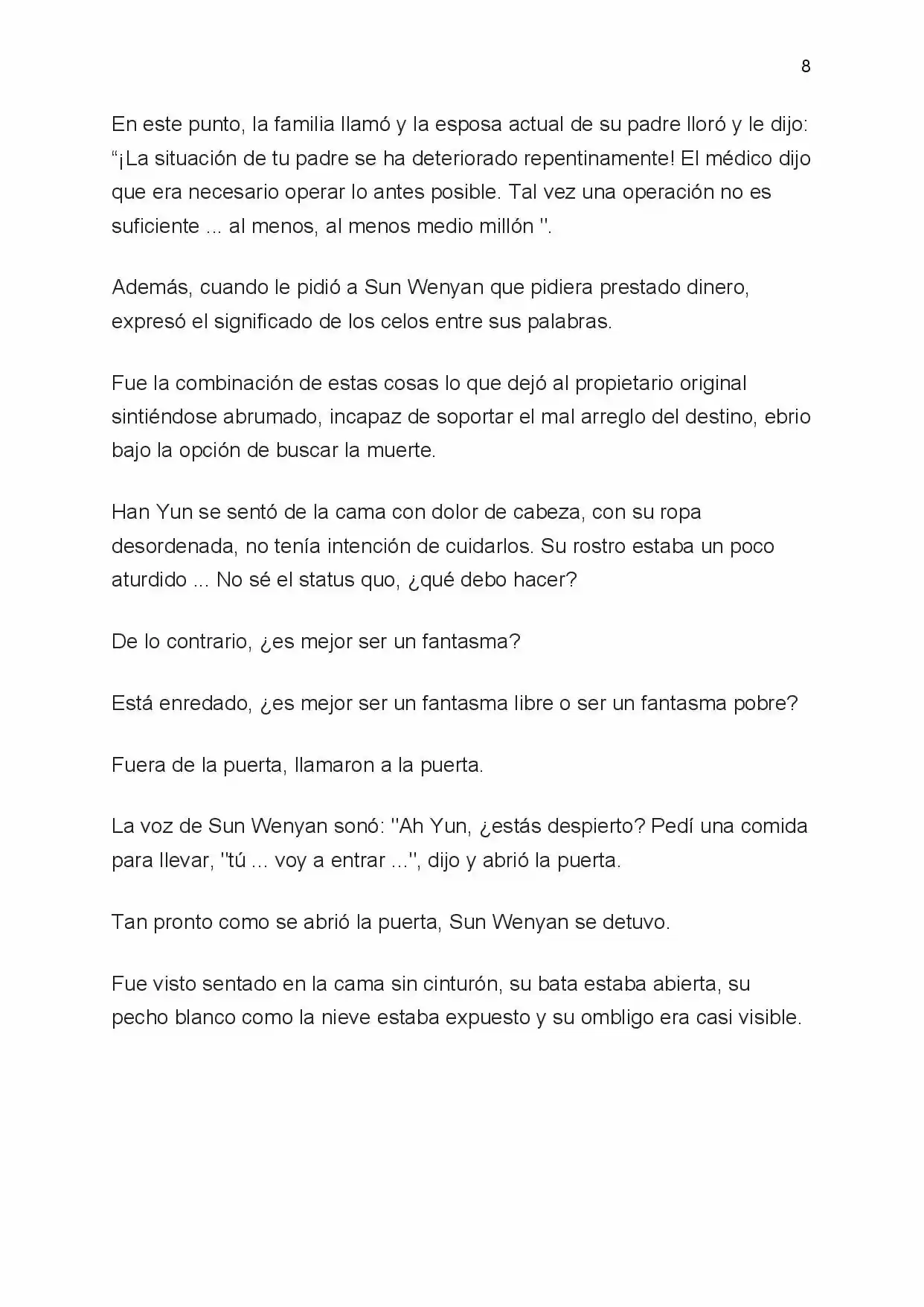 8

En este punto, la familia llamó y la esposa actual de su padre lloró y le dijo: “¡La situación de tu padre se ha deteriorado repentinamente! El médico dijo que era necesario operar lo antes posible. Tal vez una operación no es suficiente ... al menos, al menos medio millón ''.

Además, cuando le pidió a Sun Wenyan que pidiera prestado dinero, expresó el significado de los celos entre sus palabras.

Fue la combinación de estas cosas lo que dejó al propietario original sintiéndose abrumado, incapaz de soportar el mal arreglo del destino, ebrio bajo la opción de buscar la muerte.

Han Yun se sentó de la cama con dolor de cabeza, con su ropa desordenada, no tenía intención de cuidarlos. Su rostro estaba un poco aturdido ... No sé el status quo, ¿qué debo hacer?

De lo contrario, ¿es mejor ser un fantasma?

Está enredado, ¿es mejor ser un fantasma libre o ser un fantasma pobre?

Fuera de la puerta, llamaron a la puerta.

La voz de Sun Wenyan sonó: ''Ah Yun, ¿estás despierto? Pedí una comida para llevar, ''tú ... voy a entrar ...'', dijo y abrió la puerta.

Tan pronto como se abrió la puerta, Sun Wenyan se detuvo.

Fue visto sentado en la cama sin cinturón, su bata estaba abierta, su pecho blanco como la nieve estaba expuesto y su ombligo era casi visible.